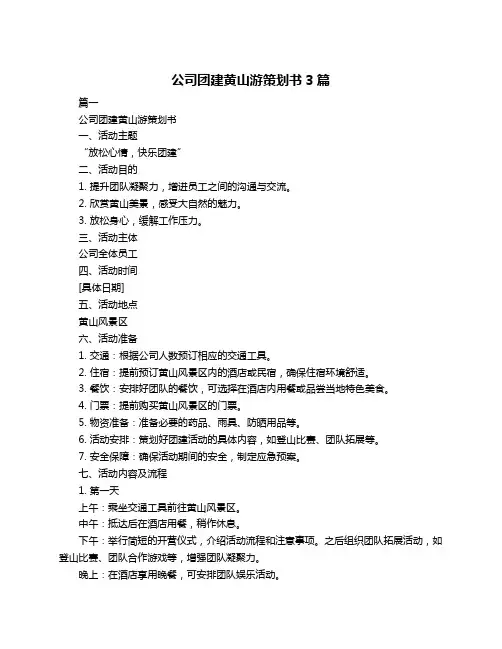 公司团建黄山游策划书 3 篇

篇一

公司团建黄山游策划书

一、活动主题

“放松心情，快乐团建”

二、活动目的

1. 提升团队凝聚力，增进员工之间的沟通与交流。

2. 欣赏黄山美景，感受大自然的魅力。

3. 放松身心，缓解工作压力。

三、活动主体

公司全体员工

四、活动时间

[具体日期]

五、活动地点

黄山风景区

六、活动准备

1. 交通：根据公司人数预订相应的交通工具。

2. 住宿：提前预订黄山风景区内的酒店或民宿，确保住宿环境舒适。

3. 餐饮：安排好团队的餐饮，可选择在酒店内用餐或品尝当地特色美食。

4. 门票：提前购买黄山风景区的门票。

5. 物资准备：准备必要的药品、雨具、防晒用品等。

6. 活动安排：策划好团建活动的具体内容，如登山比赛、团队拓展等。

7. 安全保障：确保活动期间的安全，制定应急预案。

七、活动内容及流程

1. 第一天

上午：乘坐交通工具前往黄山风景区。

中午：抵达后在酒店用餐，稍作休息。

下午：举行简短的开营仪式，介绍活动流程和注意事项。之后组织团队拓展活动，如登山比赛、团队合作游戏等，增强团队凝聚力。

晚上：在酒店享用晚餐，可安排团队娱乐活动。